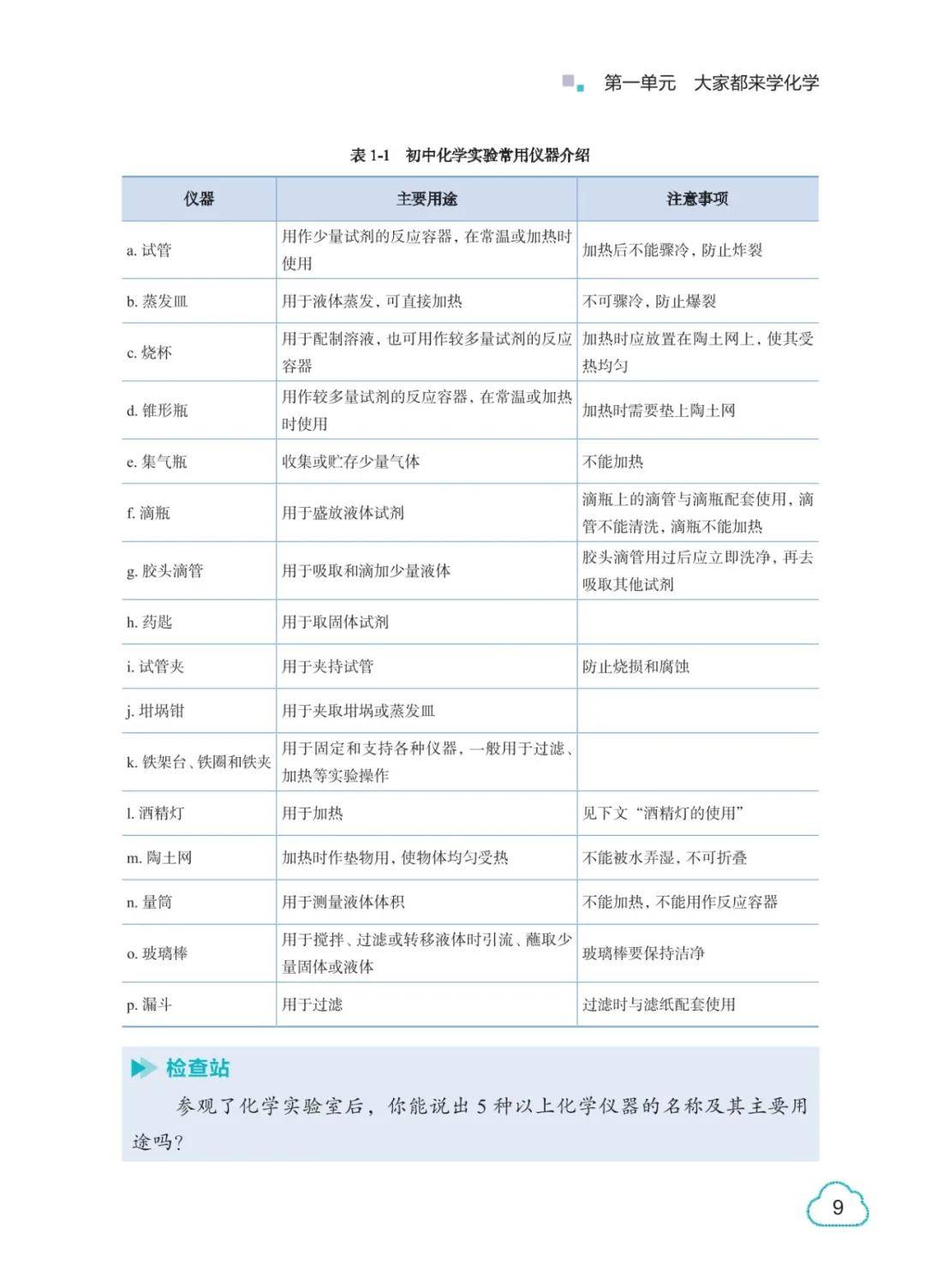 第一单元　大家都来学化学

表 1-1　初中化学实验常用仪器介绍

| 仪器 | 主要用途 | 注意事项 |
|---|---|---|
| a. 试管 | 用作少量试剂的反应容器，在常温或加热时使用 | 加热后不能骤冷，防止炸裂 |
| b. 蒸发皿 | 用于液体蒸发，可直接加热 | 不可骤冷，防止爆裂 |
| c. 烧杯 | 用于配制溶液，也可用作较多量试剂的反应容器 | 加热时应放置在陶土网上，使其受热均匀 |
| d. 锥形瓶 | 用作较多量试剂的反应容器，在常温或加热时使用 | 加热时需要垫上陶土网 |
| e. 集气瓶 | 收集或贮存少量气体 | 不能加热 |
| f. 滴瓶 | 用于盛放液体试剂 | 滴瓶上的滴管与滴瓶配套使用，滴管不能清洗，滴瓶不能加热 |
| g. 胶头滴管 | 用于吸取和滴加少量液体 | 胶头滴管用过后应立即洗净，再去吸取其他试剂 |
| h. 药匙 | 用于取固体试剂 | |
| i. 试管夹 | 用于夹持试管 | 防止烧损和腐蚀 |
| j. 坩埚钳 | 用于夹取坩埚或蒸发皿 | |
| k. 铁架台、铁圈和铁夹 | 用于固定和支持各种仪器，一般用于过滤、加热等实验操作 | |
| l. 酒精灯 | 用于加热 | 见下文“酒精灯的使用” |
| m. 陶土网 | 加热时作垫物用，使物体均匀受热 | 不能被水弄湿，不可折叠 |
| n. 量筒 | 用于测量液体体积 | 不能加热，不能用作反应容器 |
| o. 玻璃棒 | 用于搅拌、过滤或转移液体时引流、蘸取少量固体或液体 | 玻璃棒要保持洁净 |
| p. 漏斗 | 用于过滤 | 过滤时与滤纸配套使用 |

检查站

参观了化学实验室后，你能说出 5 种以上化学仪器的名称及其主要用途吗？

9